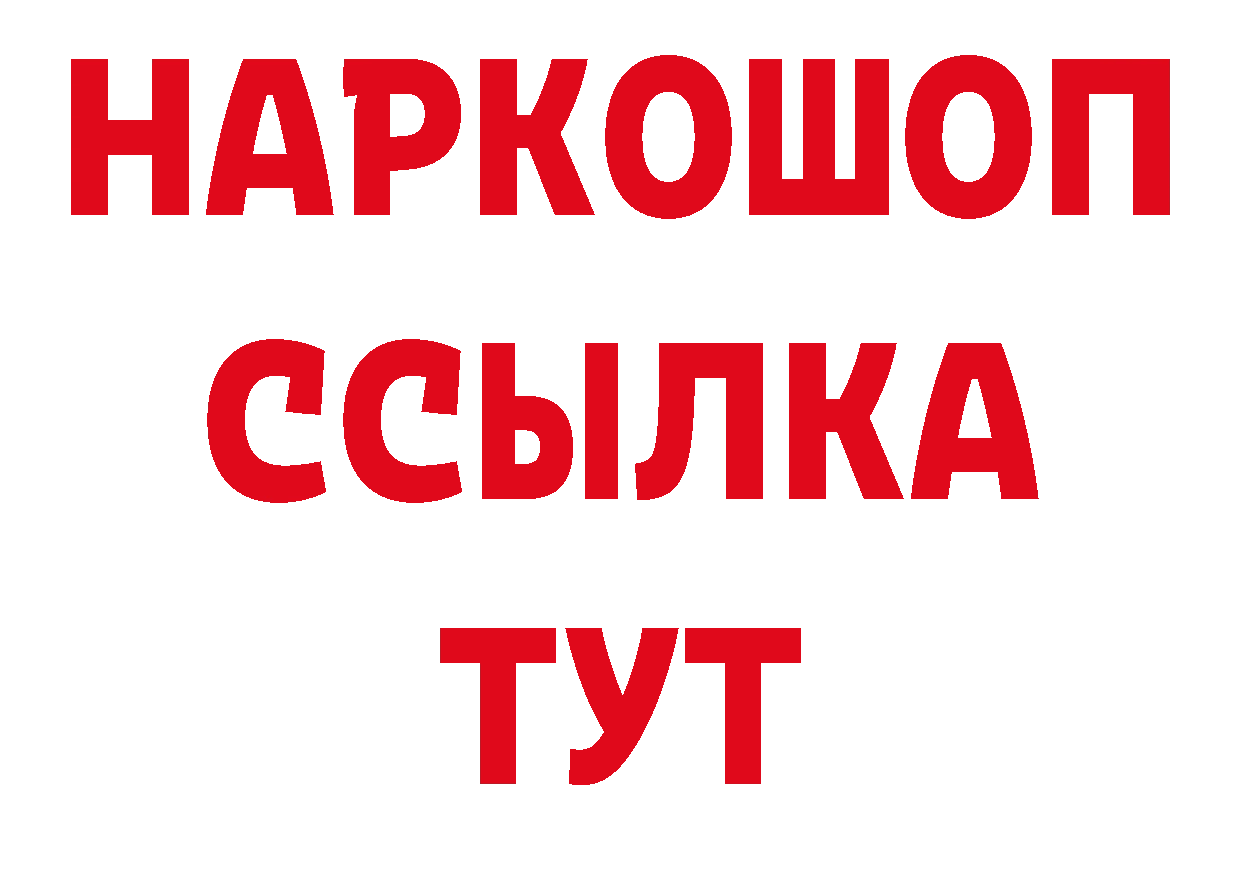 НАРКОШОП
ССЫЛКА
ТУТ